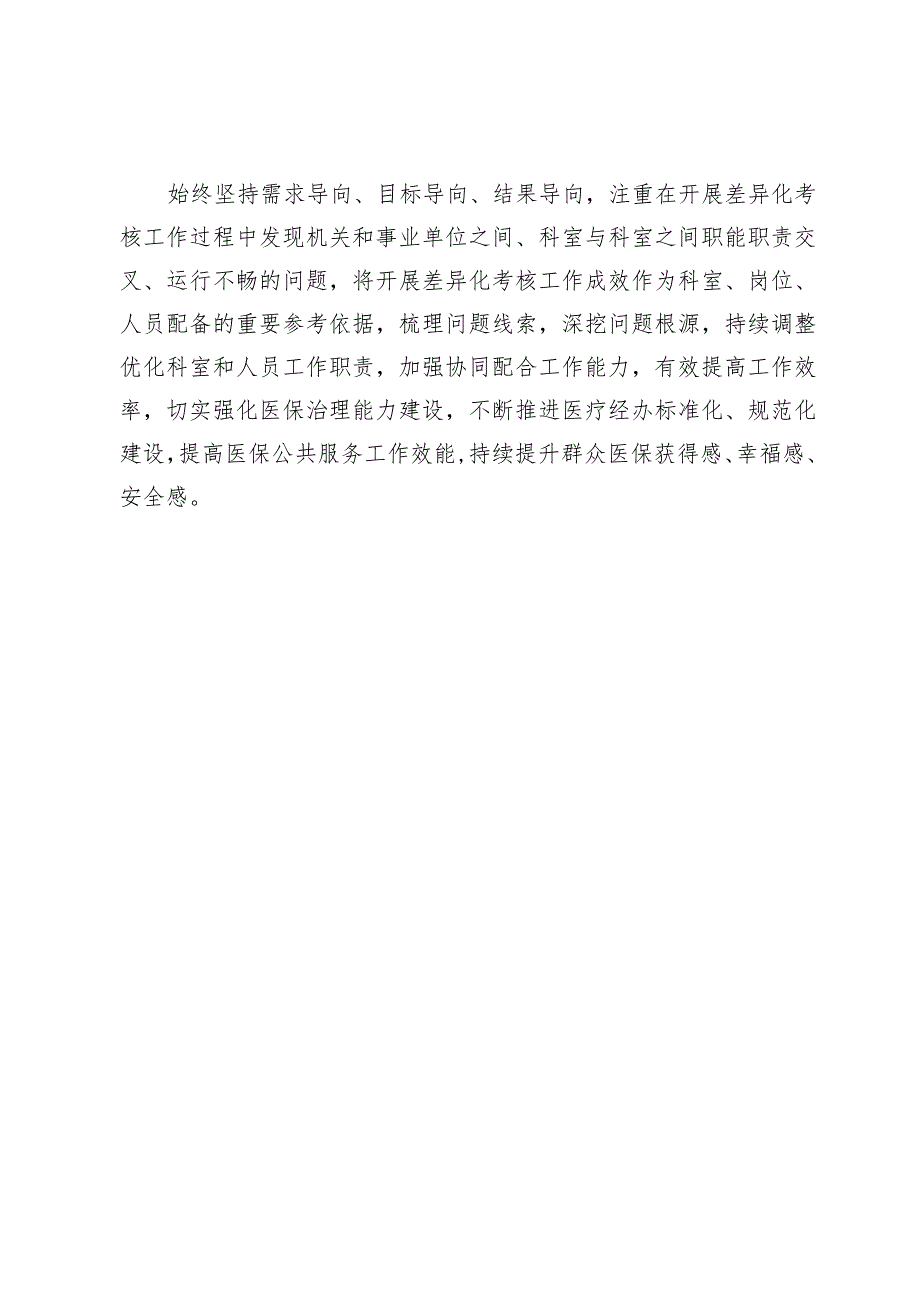 始终坚持需求导向、目标导向、结果导向，注重在开展差异化考核工作过程中发现机关和事业单位之间、科室与科室之间职能职责交叉、运行不畅的问题，将开展差异化考核工作成效作为科室、岗位、人员配备的重要参考依据，梳理问题线索，深挖问题根源，持续调整优化科室和人员工作职责，加强协同配合工作能力，有效提高工作效率，切实强化医保治理能力建设，不断推进医疗经办标准化、规范化建设，提高医保公共服务工作效能，持续提升群众医保获得感、幸福感、安全感。